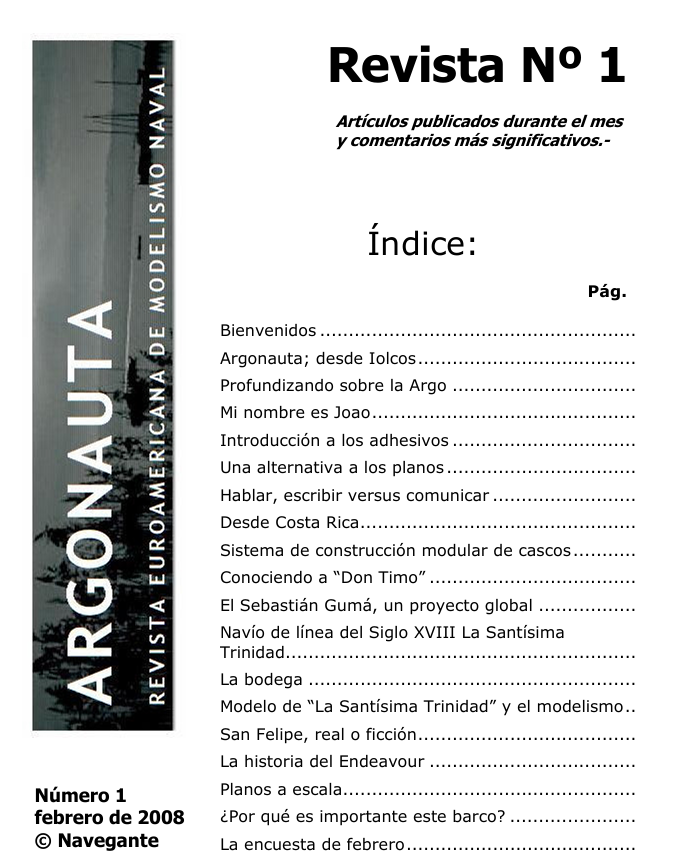 Revista Nº 1

Artículos publicados durante el mes y comentarios más significativos.-

Índice:

Pág.

Bienvenidos

Argonauta; desde Iolcos

Profundizando sobre la Argo

Mi nombre es Joao

Introducción a los adhesivos

Una alternativa a los planos

Hablar, escribir versus comunicar

Desde Costa Rica

Sistema de construcción modular de cascos

Conociendo a "Don Timo"

El Sebastián Gumá, un proyecto global

Navío de línea del Siglo XVIII La Santísima Trinidad

La bodega

Modelo de "La Santísima Trinidad" y el modelismo

San Felipe, real o ficción

La historia del Endeavour

Planos a escala

¿Por qué es importante este barco?

La encuesta de febrero

ARGONAUTA

REVISTA EUROAMERICANA DE MODELISMO NAVAL

Número 1
febrero de 2008
© Navegante